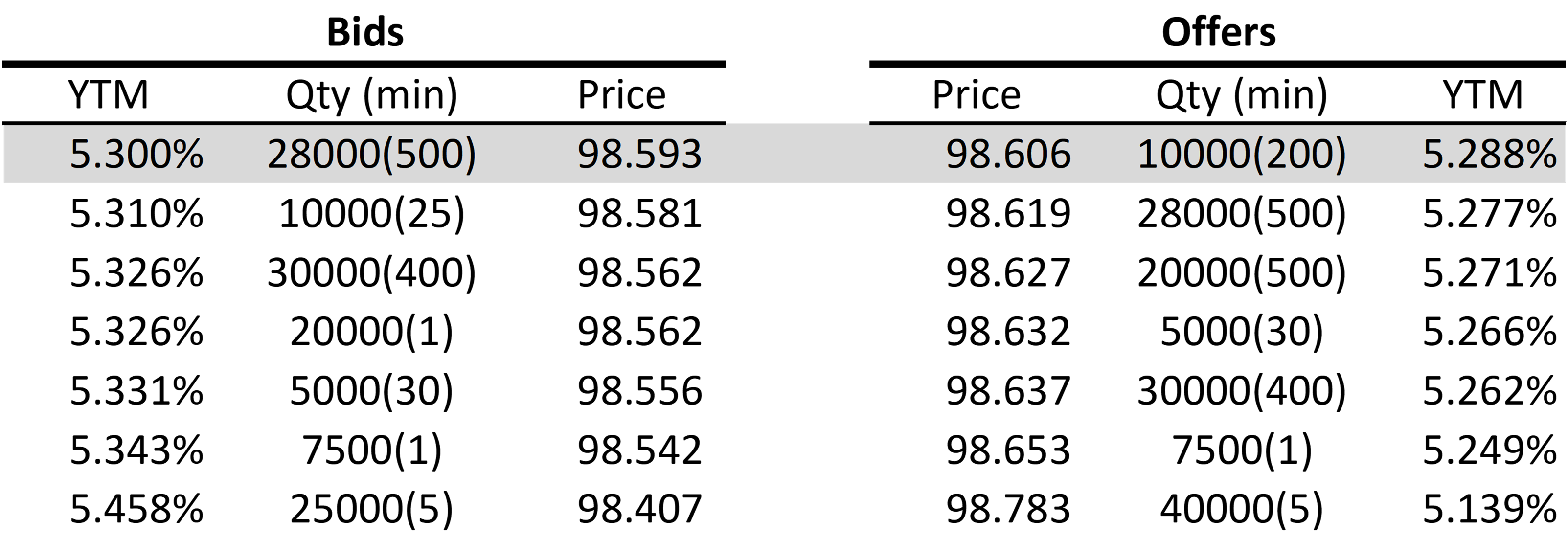 Bids

| YTM | Qty (min) | Price |
|---|---|---|
| 5.300% | 28000(500) | 98.593 |
| 5.310% | 10000(25) | 98.581 |
| 5.326% | 30000(400) | 98.562 |
| 5.326% | 20000(1) | 98.562 |
| 5.331% | 5000(30) | 98.556 |
| 5.343% | 7500(1) | 98.542 |
| 5.458% | 25000(5) | 98.407 |

Offers

| Price | Qty (min) | YTM |
|---|---|---|
| 98.606 | 10000(200) | 5.288% |
| 98.619 | 28000(500) | 5.277% |
| 98.627 | 20000(500) | 5.271% |
| 98.632 | 5000(30) | 5.266% |
| 98.637 | 30000(400) | 5.262% |
| 98.653 | 7500(1) | 5.249% |
| 98.783 | 40000(5) | 5.139% |